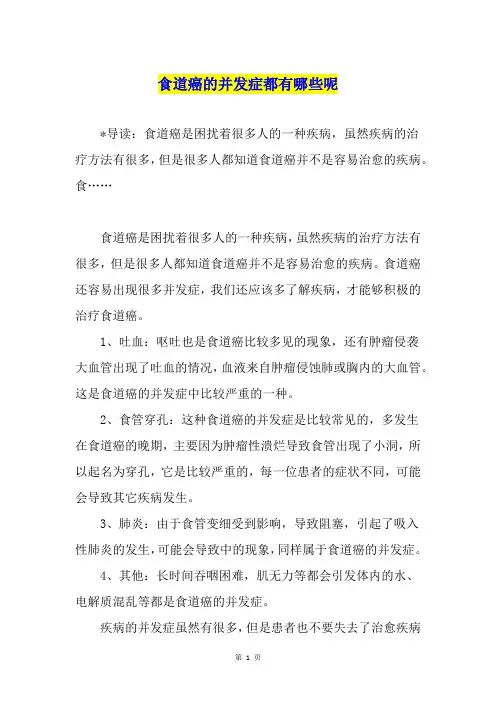 食道癌的并发症都有哪些呢

*导读：食道癌是困扰着很多人的一种疾病，虽然疾病的治疗方法有很多，但是很多人都知道食道癌并不是容易治愈的疾病。食……

食道癌是困扰着很多人的一种疾病，虽然疾病的治疗方法有很多，但是很多人都知道食道癌并不是容易治愈的疾病。食道癌还容易出现很多并发症，我们还应该多了解疾病，才能够积极的治疗食道癌。

1、吐血：呕吐也是食道癌比较多见的现象，还有肿瘤侵袭大血管出现了吐血的情况，血液来自肿瘤侵蚀肺或胸内的大血管。这是食道癌的并发症中比较严重的一种。

2、食管穿孔：这种食道癌的并发症是比较常见的，多发生在食道癌的晚期，主要因为肿瘤性溃烂导致食管出现了小洞，所以起名为穿孔，它是比较严重的，每一位患者的症状不同，可能会导致其它疾病发生。

3、肺炎：由于食管变细受到影响，导致阻塞，引起了吸入性肺炎的发生，可能会导致中的现象，同样属于食道癌的并发症。

4、其他：长时间吞咽困难，肌无力等都会引发体内的水、电解质混乱等都是食道癌的并发症。

疾病的并发症虽然有很多，但是患者也不要失去了治愈疾病

第 1 页